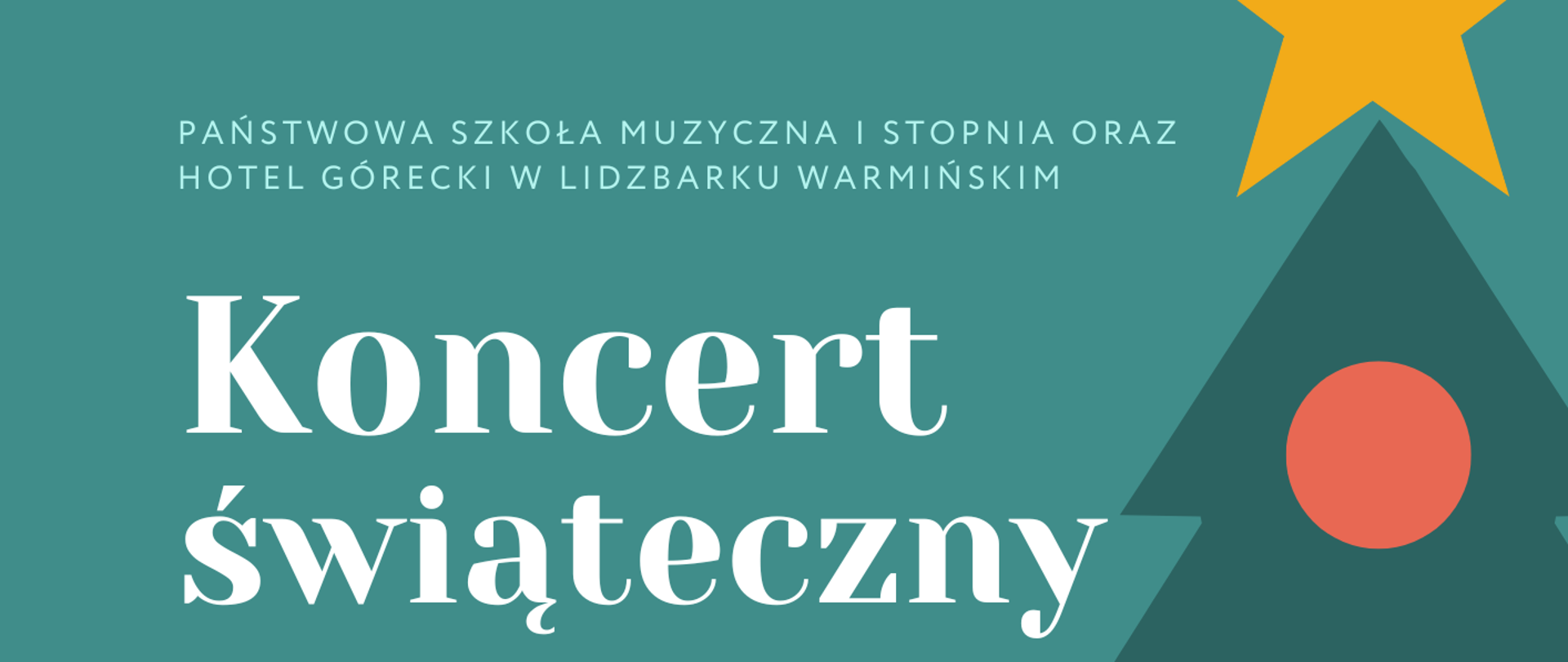 PAŃSTWOWA SZKOŁA MUZYCZNA I STOPNIA ORAZ HOTEL GÓRECKI W LIDZBARKU WARMIŃSKIM

Koncert świąteczny